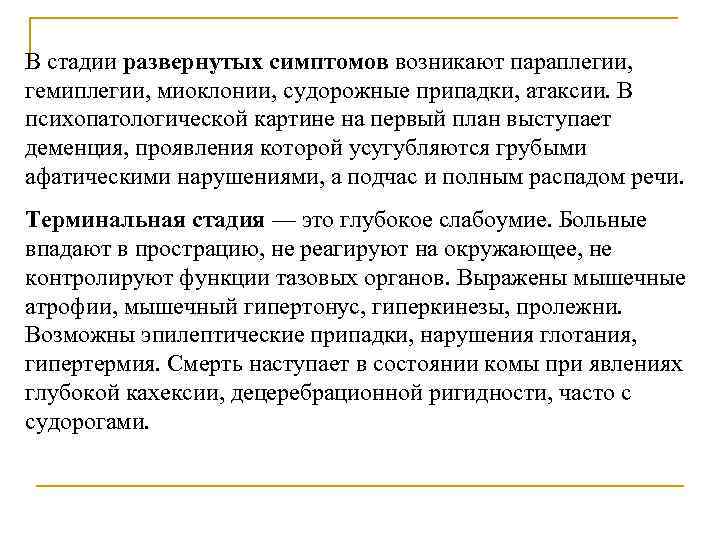 В стадии развернутых симптомов возникают параплегии, гемиплегии, миоклонии, судорожные припадки, атаксии. В психопатологической картине на первый план выступает деменция, проявления которой усугубляются грубыми афатическими нарушениями, а подчас и полным распадом речи.

Терминальная стадия — это глубокое слабоумие. Больные впадают в прострацию, не реагируют на окружающее, не контролируют функции тазовых органов. Выражены мышечные атрофии, мышечный гипертонус, гиперкинезы, пролежни. Возможны эпилептические припадки, нарушения глотания, гипертермия. Смерть наступает в состоянии комы при явлениях глубокой кахексии, децеребрационной ригидности, часто с судорогами.